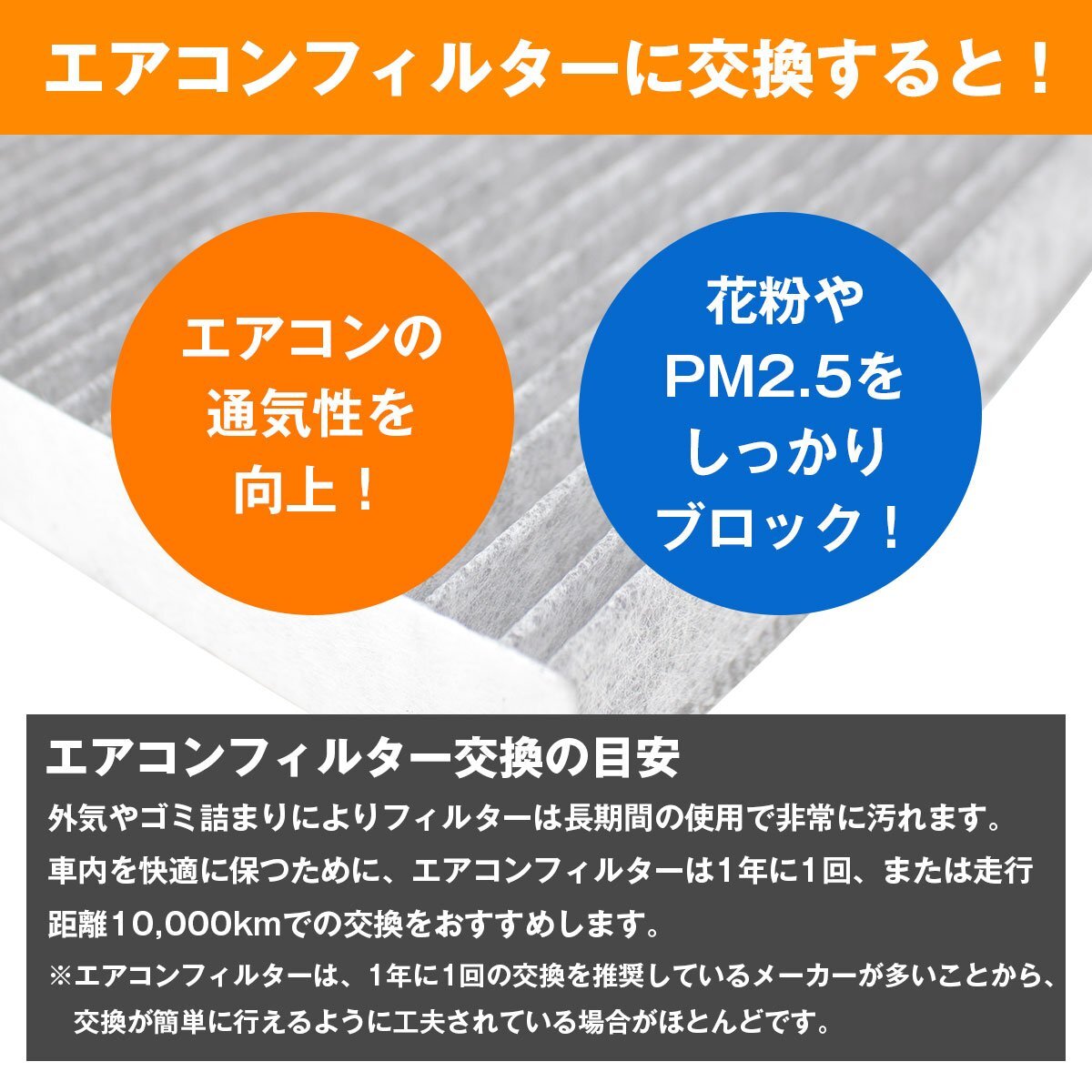 エアコンフィルターに交換すると！

エアコンの通気性を向上！

花粉やPM2.5をしっかりブロック！

エアコンフィルター交換の目安

外気やゴミ詰まりによりフィルターは長期間の使用で非常に汚れます。車内を快適に保つために、エアコンフィルターは1年に1回、または走行距離10,000kmでの交換をおすすめします。

※エアコンフィルターは、1年に1回の交換を推奨しているメーカーが多いことから、交換が簡単に行えるように工夫されている場合がほとんどです。